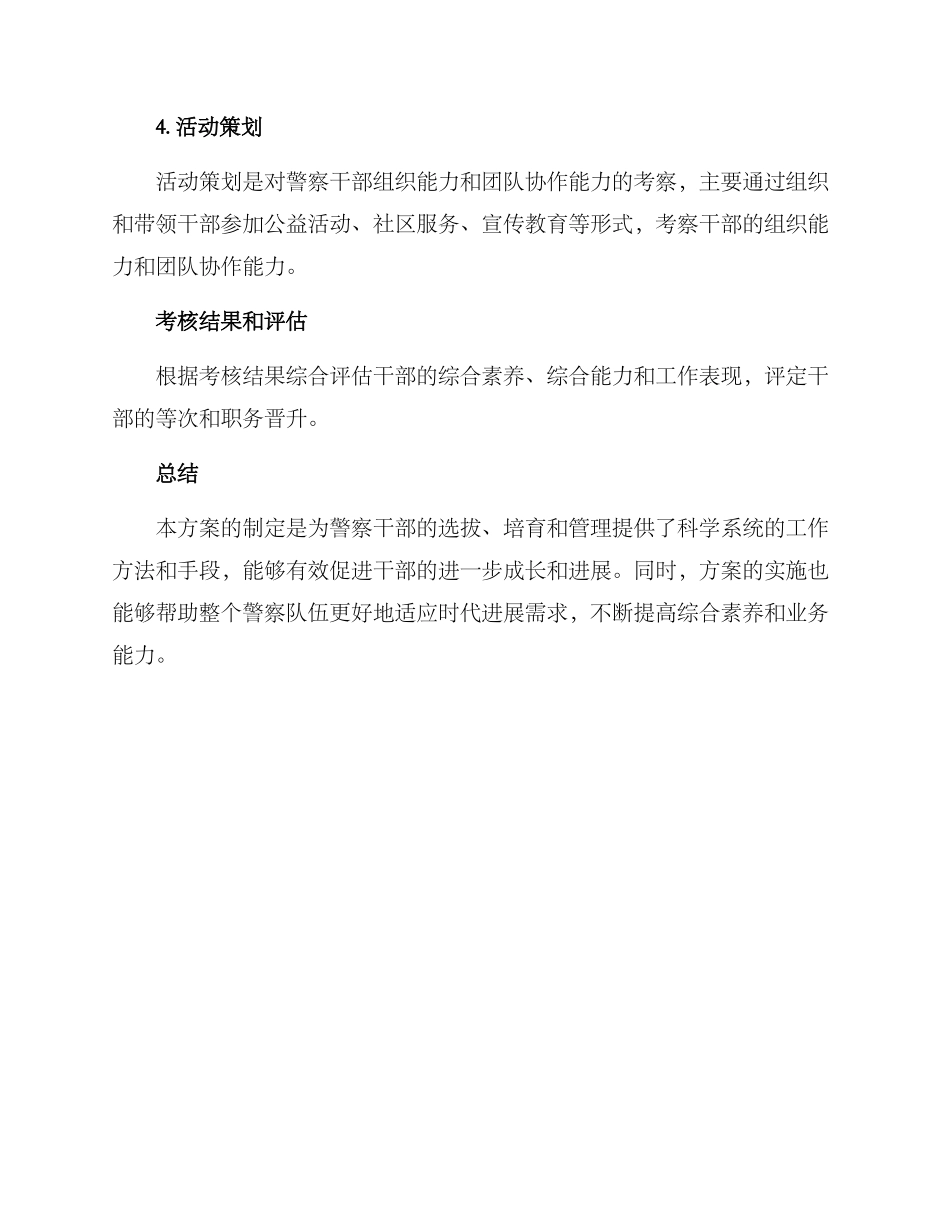 4. 活动策划

活动策划是对警察干部组织能力和团队协作能力的考察，主要通过组织和带领干部参加公益活动、社区服务、宣传教育等形式，考察干部的组织能力和团队协作能力。

考核结果和评估

根据考核结果综合评估干部的综合素养、综合能力和工作表现，评定干部的等次和职务晋升。

总结

本方案的制定是为警察干部的选拔、培育和管理提供了科学系统的工作方法和手段，能够有效促进干部的进一步成长和进展。同时，方案的实施也能够帮助整个警察队伍更好地适应时代进展需求，不断提高综合素养和业务能力。